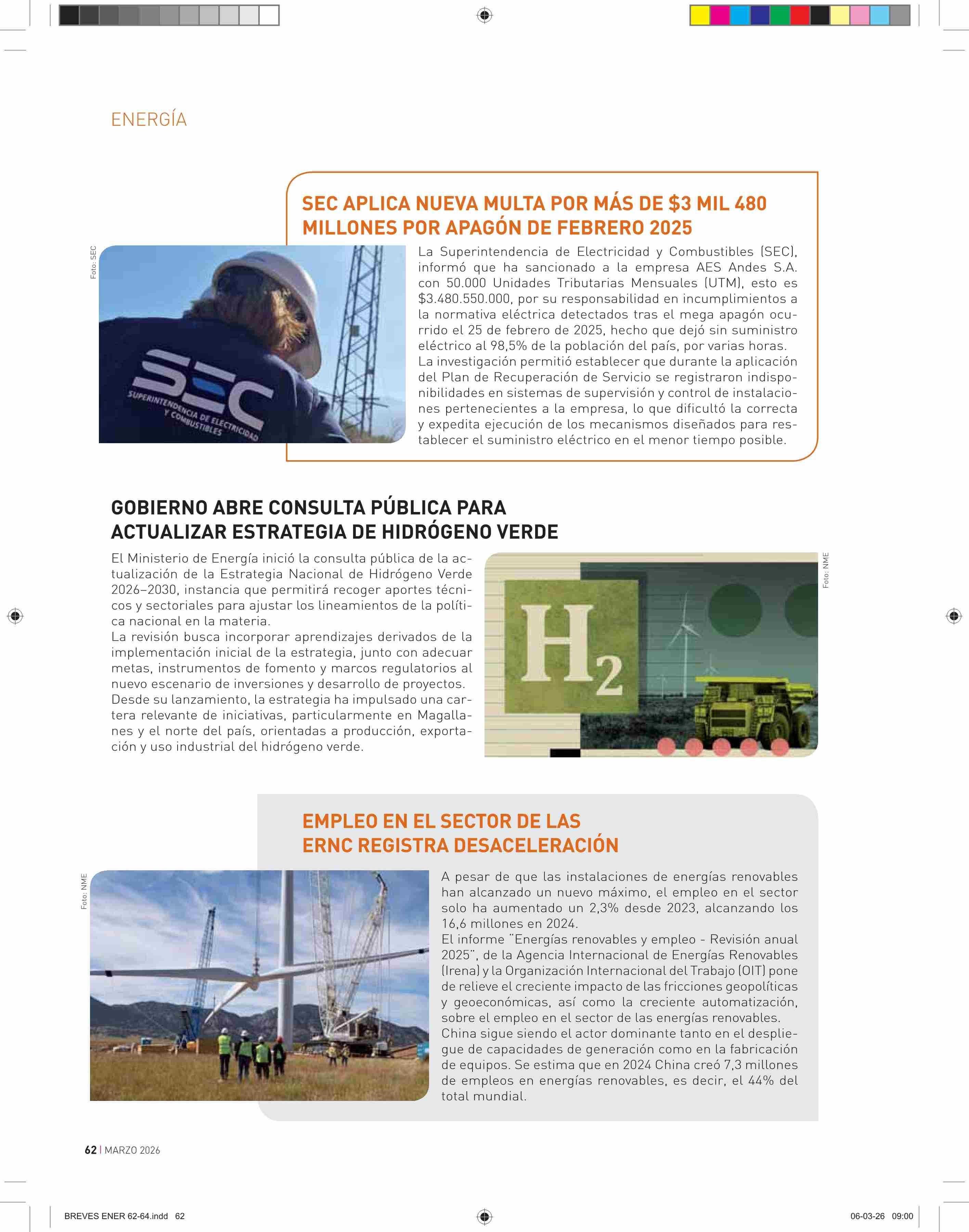 ENERGÍA

SEC APLICA NUEVA MULTA POR MÁS DE $3 MIL 480 MILLONES POR APAGÓN DE FEBRERO 2025

Foto: SEC

SEC
SUPERINTENDENCIA DE ELECTRICIDAD Y COMBUSTIBLES

La Superintendencia de Electricidad y Combustibles (SEC), informó que ha sancionado a la empresa AES Andes S.A. con 50.000 Unidades Tributarias Mensuales (UTM), esto es $3.480.550.000, por su responsabilidad en incumplimientos a la normativa eléctrica detectados tras el mega apagón ocurrido el 25 de febrero de 2025, hecho que dejó sin suministro eléctrico al 98,5% de la población del país, por varias horas.
La investigación permitió establecer que durante la aplicación del Plan de Recuperación de Servicio se registraron indisponibilidades en sistemas de supervisión y control de instalaciones pertenecientes a la empresa, lo que dificultó la correcta y expedita ejecución de los mecanismos diseñados para restablecer el suministro eléctrico en el menor tiempo posible.

GOBIERNO ABRE CONSULTA PÚBLICA PARA ACTUALIZAR ESTRATEGIA DE HIDRÓGENO VERDE

El Ministerio de Energía inició la consulta pública de la actualización de la Estrategia Nacional de Hidrógeno Verde 2026–2030, instancia que permitirá recoger aportes técnicos y sectoriales para ajustar los lineamientos de la política nacional en la materia.
La revisión busca incorporar aprendizajes derivados de la implementación inicial de la estrategia, junto con adecuar metas, instrumentos de fomento y marcos regulatorios al nuevo escenario de inversiones y desarrollo de proyectos.
Desde su lanzamiento, la estrategia ha impulsado una cartera relevante de iniciativas, particularmente en Magallanes y el norte del país, orientadas a producción, exportación y uso industrial del hidrógeno verde.

Foto: NME

$H_2$

EMPLEO EN EL SECTOR DE LAS ERNC REGISTRA DESACELERACIÓN

Foto: NME

A pesar de que las instalaciones de energías renovables han alcanzado un nuevo máximo, el empleo en el sector solo ha aumentado un 2,3% desde 2023, alcanzando los 16,6 millones en 2024.
El informe "Energías renovables y empleo - Revisión anual 2025", de la Agencia Internacional de Energías Renovables (Irena) y la Organización Internacional del Trabajo (OIT) pone de relieve el creciente impacto de las fricciones geopolíticas y geoeconómicas, así como la creciente automatización, sobre el empleo en el sector de las energías renovables.
China sigue siendo el actor dominante tanto en el despliegue de capacidades de generación como en la fabricación de equipos. Se estima que en 2024 China creó 7,3 millones de empleos en energías renovables, es decir, el 44% del total mundial.

62 | MARZO 2026

BREVES ENER 62-64.indd 62

06-03-26 09:00